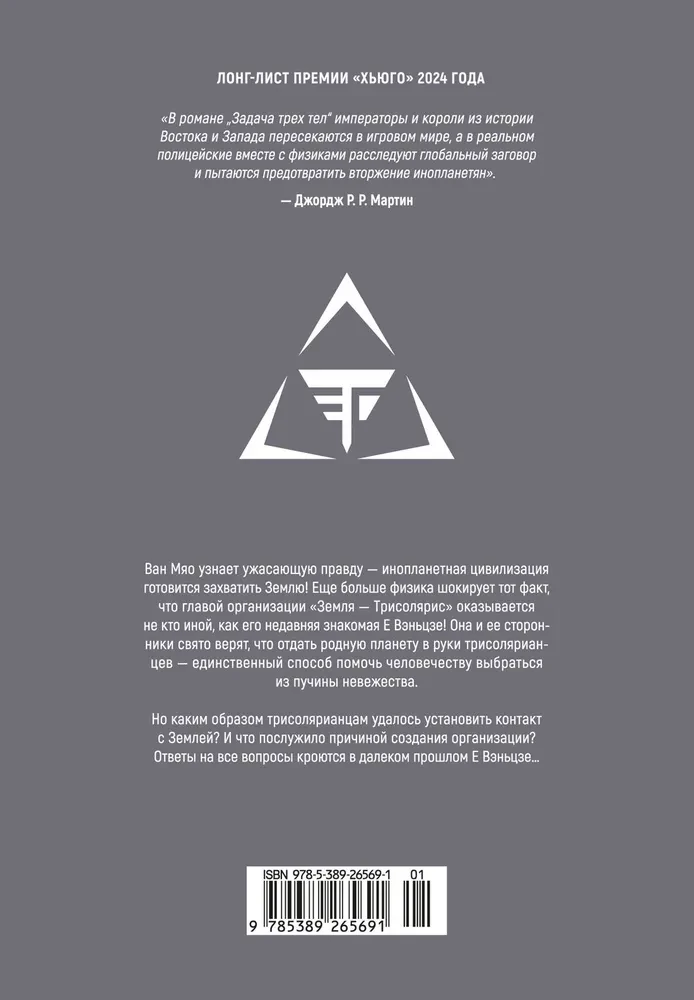 ЛОНГ-ЛИСТ ПРЕМИИ «ХЬЮГО» 2024 ГОДА

«В романе „Задача трех тел" императоры и короли из истории Востока и Запада пересекаются в игровом мире, а в реальном полицейские вместе с физиками расследуют глобальный заговор и пытаются предотвратить вторжение инопланетян».

— Джордж Р. Р. Мартин

Ван Мяо узнает ужасающую правду — инопланетная цивилизация готовится захватить Землю! Еще больше физика шокирует тот факт, что главой организации «Земля — Трисолярис» оказывается не кто иной, как его недавняя знакомая Е Вэньцзе! Она и ее сторонники свято верят, что отдать родную планету в руки трисолярианцев — единственный способ помочь человечеству выбраться из пучины невежества.

Но каким образом трисолярианцам удалось установить контакт с Землей? И что послужило причиной создания организации? Ответы на все вопросы кроются в далеком прошлом Е Вэньцзе...

ISBN 978-5-389-26569-1 01

9 785389 265691